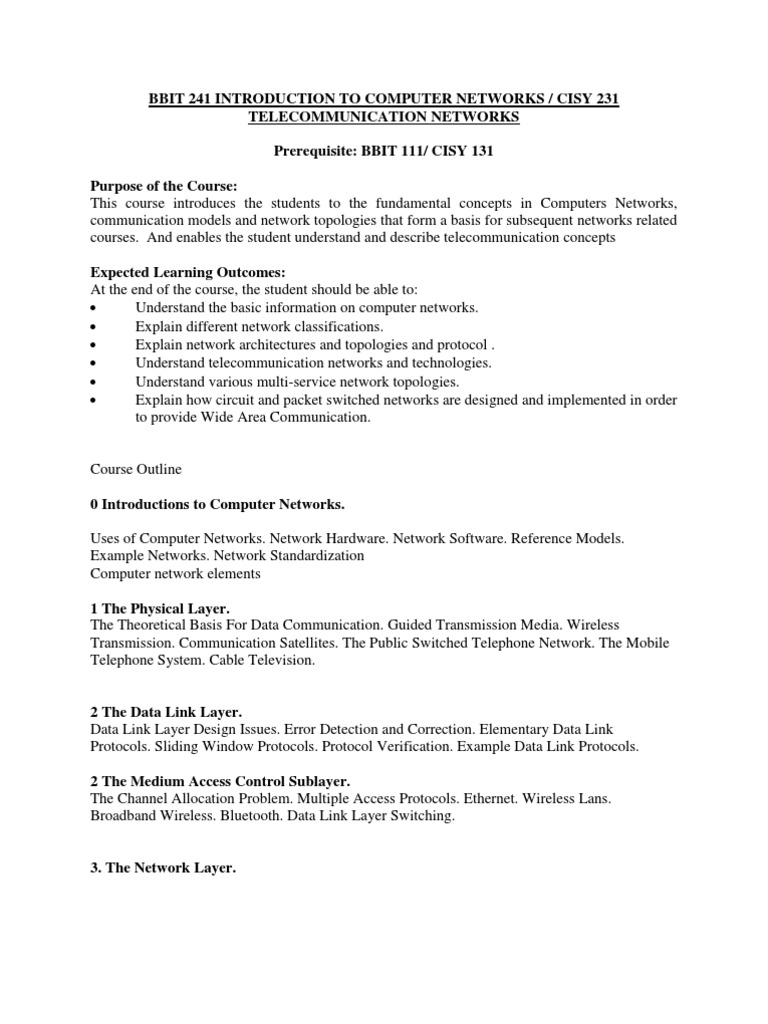 BBIT 241 INTRODUCTION TO COMPUTER NETWORKS / CISY 231 TELECOMMUNICATION NETWORKS

Prerequisite: BBIT 111/ CISY 131

Purpose of the Course:
This course introduces the students to the fundamental concepts in Computers Networks, communication models and network topologies that form a basis for subsequent networks related courses. And enables the student understand and describe telecommunication concepts

Expected Learning Outcomes:
At the end of the course, the student should be able to:
• Understand the basic information on computer networks.
• Explain different network classifications.
• Explain network architectures and topologies and protocol .
• Understand telecommunication networks and technologies.
• Understand various multi-service network topologies.
• Explain how circuit and packet switched networks are designed and implemented in order to provide Wide Area Communication.

Course Outline

0 Introductions to Computer Networks.

Uses of Computer Networks. Network Hardware. Network Software. Reference Models. Example Networks. Network Standardization
Computer network elements

1 The Physical Layer.
The Theoretical Basis For Data Communication. Guided Transmission Media. Wireless Transmission. Communication Satellites. The Public Switched Telephone Network. The Mobile Telephone System. Cable Television.

2 The Data Link Layer.
Data Link Layer Design Issues. Error Detection and Correction. Elementary Data Link Protocols. Sliding Window Protocols. Protocol Verification. Example Data Link Protocols.

2 The Medium Access Control Sublayer.
The Channel Allocation Problem. Multiple Access Protocols. Ethernet. Wireless Lans. Broadband Wireless. Bluetooth. Data Link Layer Switching.

3. The Network Layer.